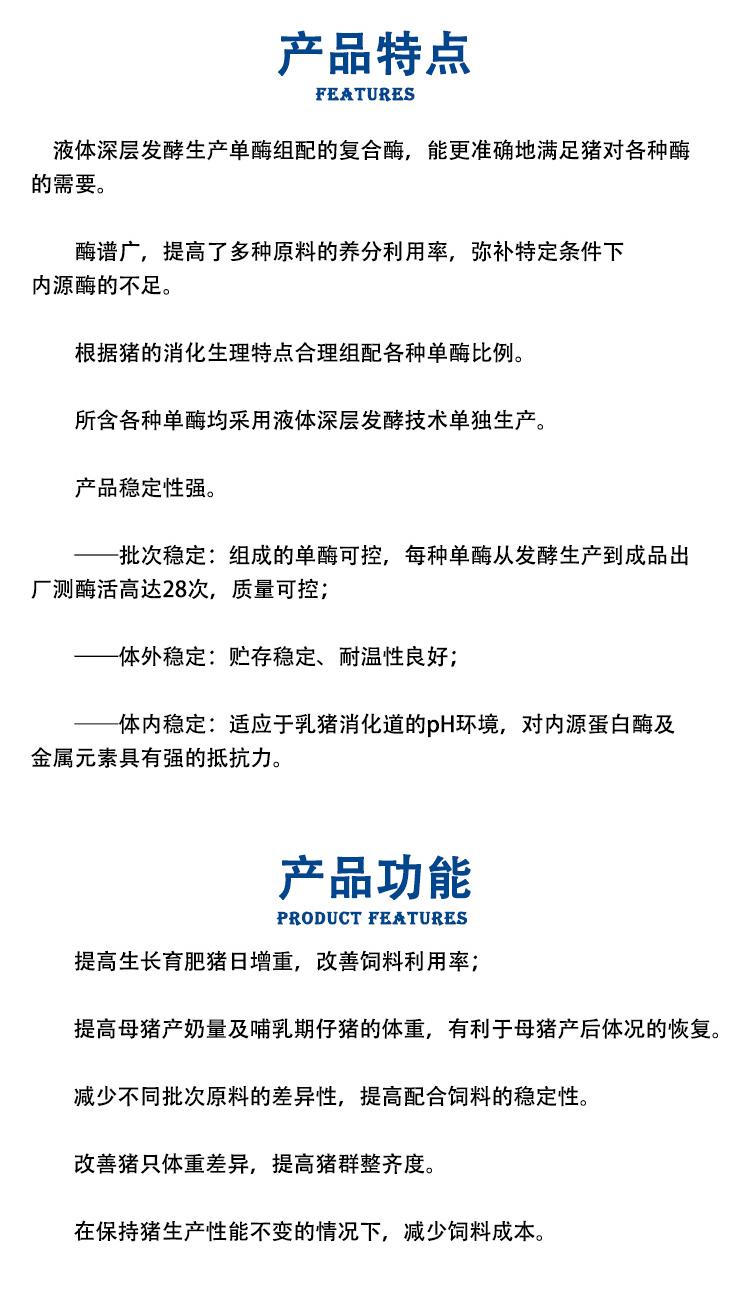 产品特点
FEATURES

液体深层发酵生产单酶组配的复合酶，能更准确地满足猪对各种酶的需要。

酶谱广，提高了多种原料的养分利用率，弥补特定条件下内源酶的不足。

根据猪的消化生理特点合理组配各种单酶比例。

所含各种单酶均采用液体深层发酵技术单独生产。

产品稳定性强。

——批次稳定：组成的单酶可控，每种单酶从发酵生产到成品出厂测酶活高达28次，质量可控；

——体外稳定：贮存稳定、耐温性良好；

——体内稳定：适应于乳猪消化道的pH环境，对内源蛋白酶及金属元素具有强的抵抗力。

产品功能
PRODUCT FEATURES

提高生长育肥猪日增重，改善饲料利用率；

提高母猪产奶量及哺乳期仔猪的体重，有利于母猪产后体况的恢复。

减少不同批次原料的差异性，提高配合饲料的稳定性。

改善猪只体重差异，提高猪群整齐度。

在保持猪生产性能不变的情况下，减少饲料成本。